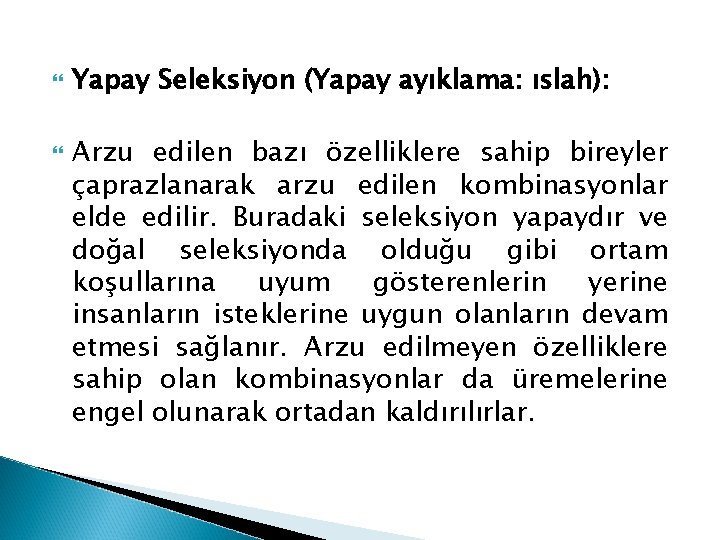 Yapay Seleksiyon (Yapay ayıklama: ıslah):

Arzu edilen bazı özelliklere sahip bireyler çaprazlanarak arzu edilen kombinasyonlar elde edilir. Buradaki seleksiyon yapaydır ve doğal seleksiyonda olduğu gibi ortam koşullarına uyum gösterenlerin yerine insanların isteklerine uygun olanların devam etmesi sağlanır. Arzu edilmeyen özelliklere sahip olan kombinasyonlar da üremelerine engel olunarak ortadan kaldırılırlar.